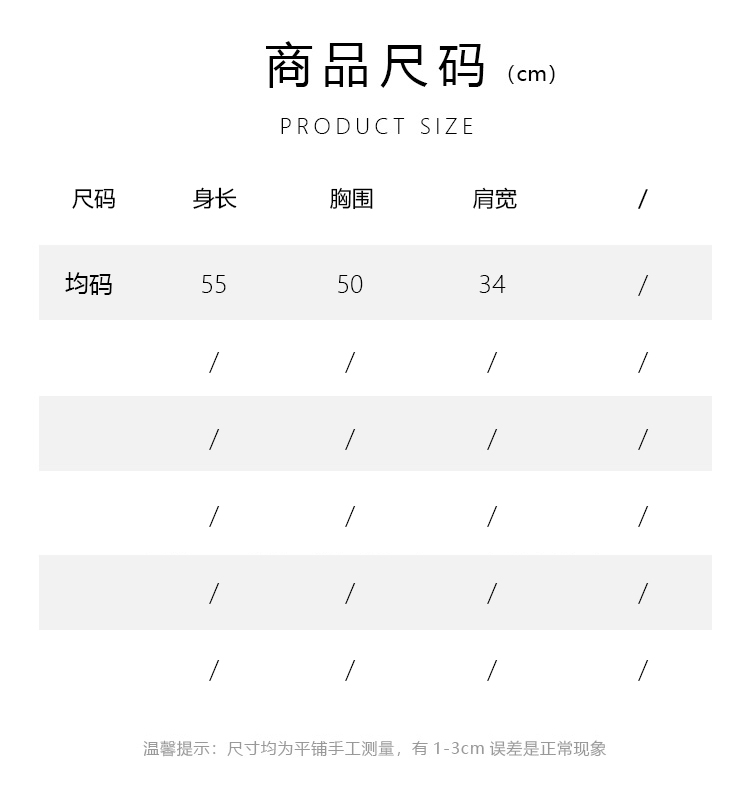 商品尺码（cm）

PRODUCT SIZE

| 尺码 | 身长 | 胸围 | 肩宽 | / |
|---|---|---|---|---|
| 均码 | 55 | 50 | 34 | / |
| | / | / | / | / |
| | / | / | / | / |
| | / | / | / | / |
| | / | / | / | / |
| | / | / | / | / |

温馨提示：尺寸均为平铺手工测量，有 1-3cm 误差是正常现象